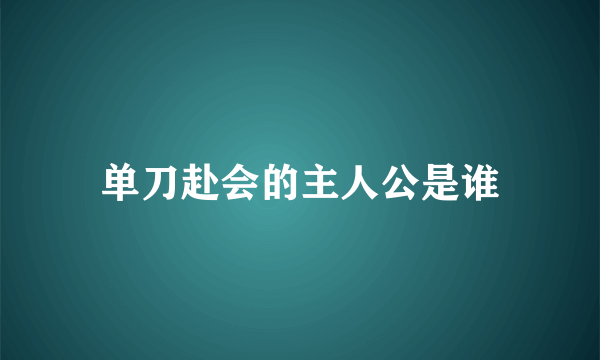 单刀赴会的主人公是谁